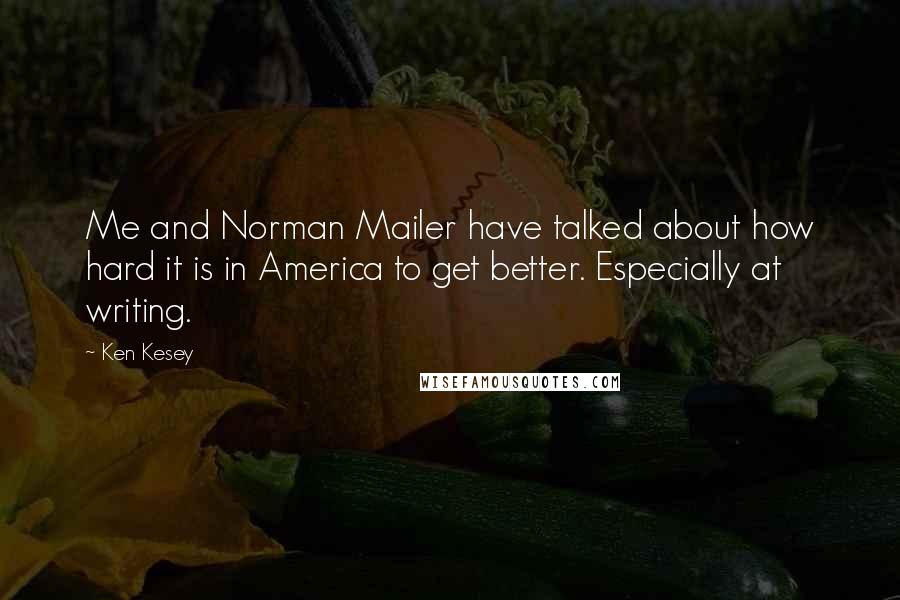 Me and Norman Mailer have talked about how hard it is in America to get better. Especially at writing.

~ Ken Kesey

WISEFAMOUSQUOTES.COM